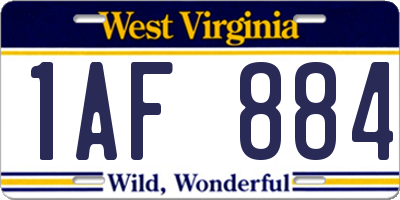 West Virginia

1AF 884

Wild, Wonderful